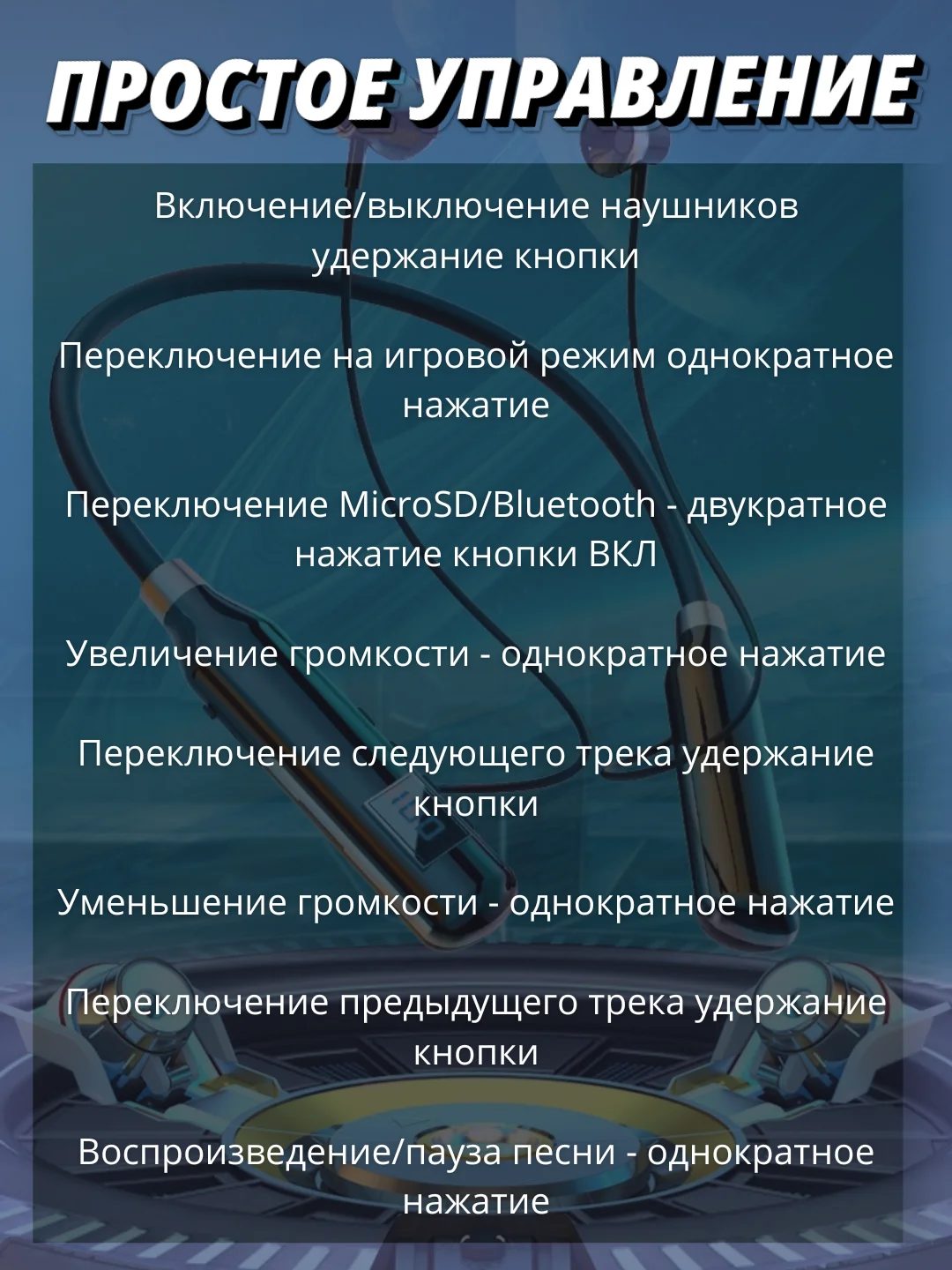 ПРОСТОЕ УПРАВЛЕНИЕ

Включение/выключение наушников удержание кнопки

Переключение на игровой режим однократное нажатие

Переключение MicroSD/Bluetooth - двукратное нажатие кнопки ВКЛ

Увеличение громкости - однократное нажатие

Переключение следующего трека удержание кнопки

Уменьшение громкости - однократное нажатие

Переключение предыдущего трека удержание кнопки

Воспроизведение/пауза песни - однократное нажатие